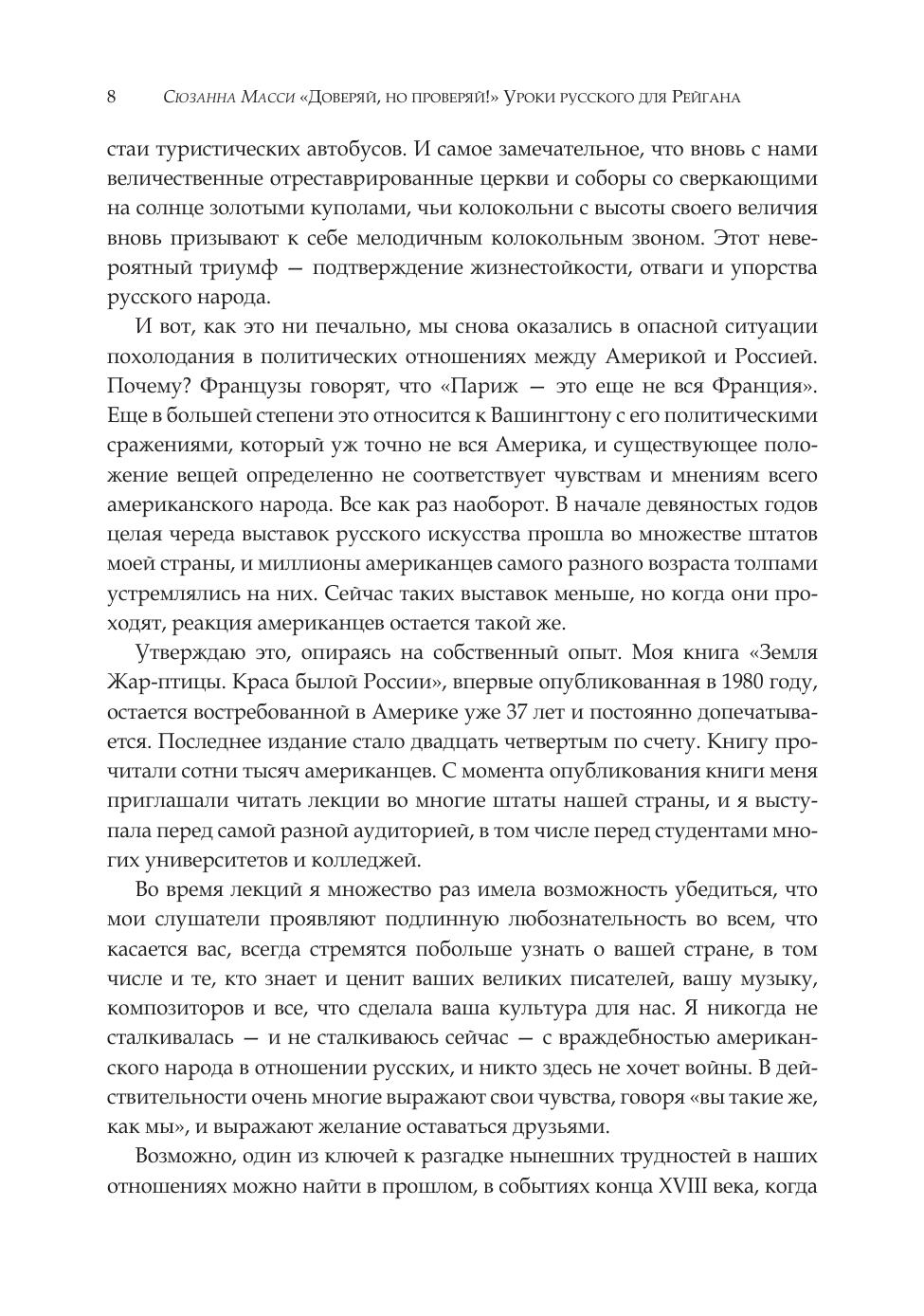 8 Сюзанна Масси «Доверяй, но проверяй!» Уроки русского для Рейгана

стаи туристических автобусов. И самое замечательное, что вновь с нами величественные отреставрированные церкви и соборы со сверкающими на солнце золотыми куполами, чьи колокольни с высоты своего величия вновь призывают к себе мелодичным колокольным звоном. Этот невероятный триумф — подтверждение жизнестойкости, отваги и упорства русского народа.

И вот, как это ни печально, мы снова оказались в опасной ситуации похолодания в политических отношениях между Америкой и Россией. Почему? Французы говорят, что «Париж — это еще не вся Франция». Еще в большей степени это относится к Вашингтону с его политическими сражениями, который уж точно не вся Америка, и существующее положение вещей определенно не соответствует чувствам и мнениям всего американского народа. Все как раз наоборот. В начале девяностых годов целая череда выставок русского искусства прошла во множестве штатов моей страны, и миллионы американцев самого разного возраста толпами устремлялись на них. Сейчас таких выставок меньше, но когда они проходят, реакция американцев остается такой же.

Утверждаю это, опираясь на собственный опыт. Моя книга «Земля Жар-птицы. Краса былой России», впервые опубликованная в 1980 году, остается востребованной в Америке уже 37 лет и постоянно допечатывается. Последнее издание стало двадцать четвертым по счету. Книгу прочитали сотни тысяч американцев. С момента опубликования книги меня приглашали читать лекции во многие штаты нашей страны, и я выступала перед самой разной аудиторией, в том числе перед студентами многих университетов и колледжей.

Во время лекций я множество раз имела возможность убедиться, что мои слушатели проявляют подлинную любознательность во всем, что касается вас, всегда стремятся побольше узнать о вашей стране, в том числе и те, кто знает и ценит ваших великих писателей, вашу музыку, композиторов и все, что сделала ваша культура для нас. Я никогда не сталкивалась — и не сталкиваюсь сейчас — с враждебностью американского народа в отношении русских, и никто здесь не хочет войны. В действительности очень многие выражают свои чувства, говоря «вы такие же, как мы», и выражают желание оставаться друзьями.

Возможно, один из ключей к разгадке нынешних трудностей в наших отношениях можно найти в прошлом, в событиях конца XVIII века, когда